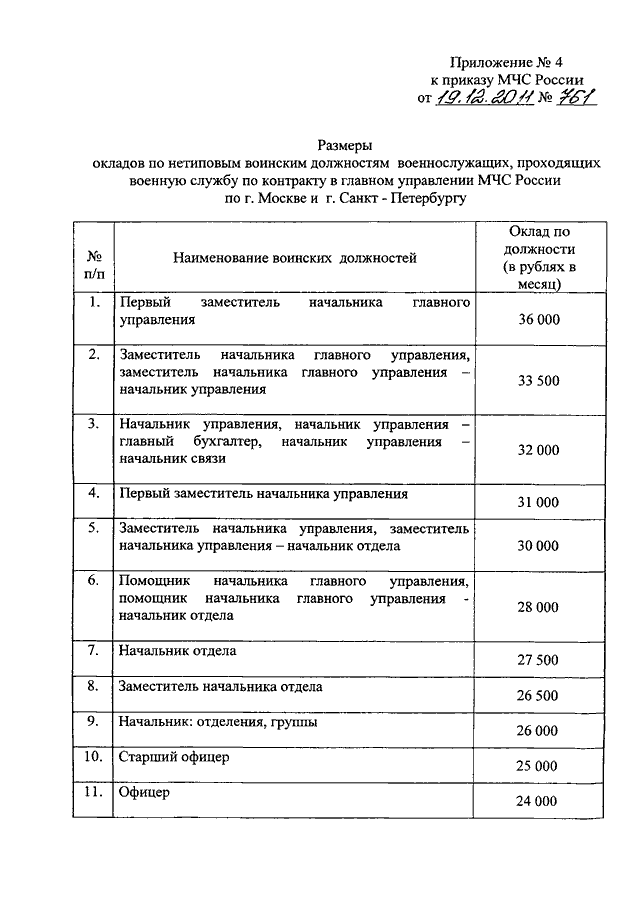 Приложение № 4
к приказу МЧС России
от 19.12.2011 № 761

Размеры
окладов по нетиповым воинским должностям военнослужащих, проходящих военную службу по контракту в главном управлении МЧС России
по г. Москве и г. Санкт - Петербургу

| № п/п | Наименование воинских должностей | Оклад по должности (в рублях в месяц) |
|---|---|---|
| 1. | Первый заместитель начальника главного управления | 36 000 |
| 2. | Заместитель начальника главного управления, заместитель начальника главного управления – начальник управления | 33 500 |
| 3. | Начальник управления, начальник управления – главный бухгалтер, начальник управления – начальник связи | 32 000 |
| 4. | Первый заместитель начальника управления | 31 000 |
| 5. | Заместитель начальника управления, заместитель начальника управления – начальник отдела | 30 000 |
| 6. | Помощник начальника главного управления, помощник начальника главного управления - начальник отдела | 28 000 |
| 7. | Начальник отдела | 27 500 |
| 8. | Заместитель начальника отдела | 26 500 |
| 9. | Начальник: отделения, группы | 26 000 |
| 10. | Старший офицер | 25 000 |
| 11. | Офицер | 24 000 |